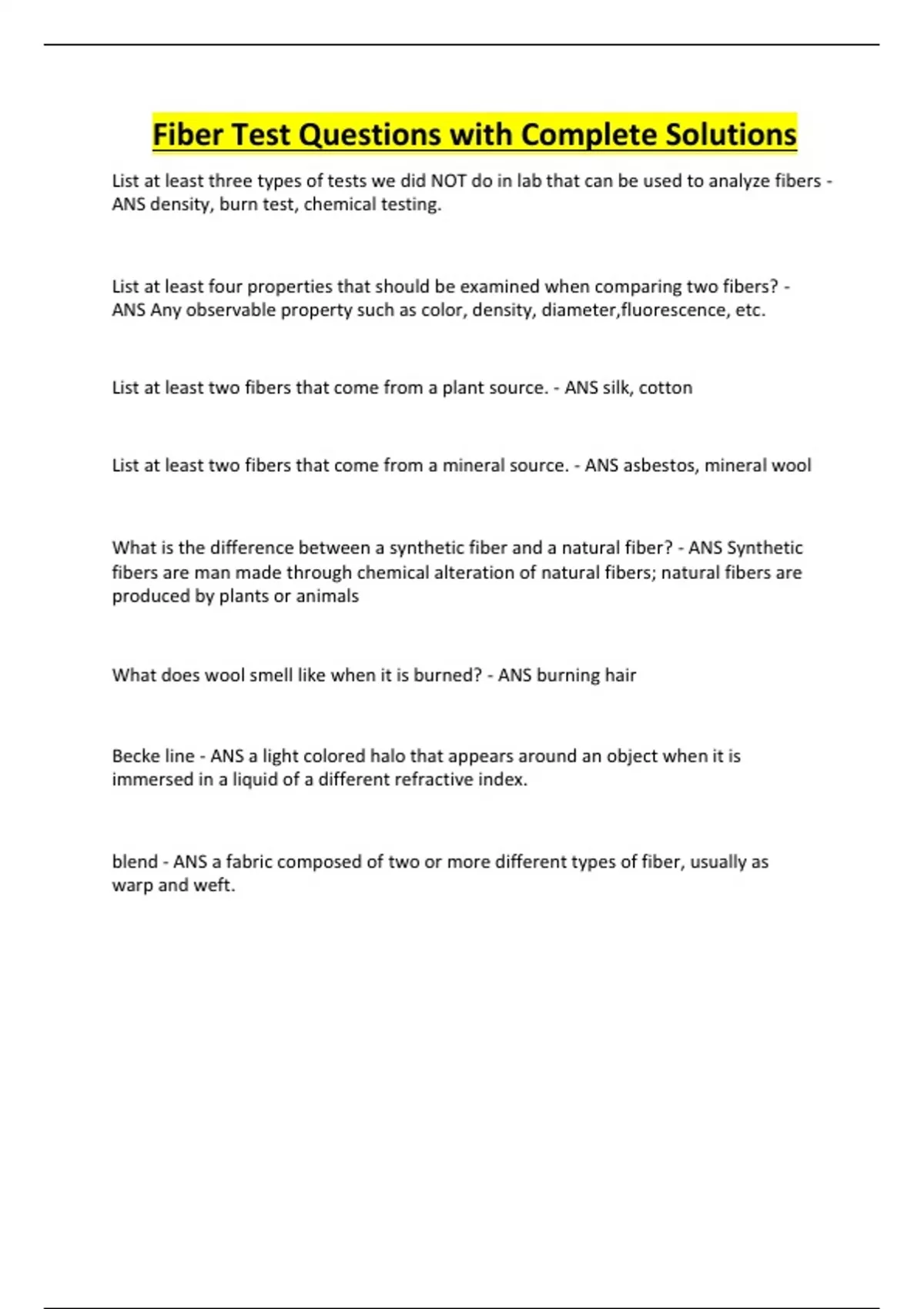 Fiber Test Questions with Complete Solutions

List at least three types of tests we did NOT do in lab that can be used to analyze fibers - ANS density, burn test, chemical testing.

List at least four properties that should be examined when comparing two fibers? - ANS Any observable property such as color, density, diameter,fluorescence, etc.

List at least two fibers that come from a plant source. - ANS silk, cotton

List at least two fibers that come from a mineral source. - ANS asbestos, mineral wool

What is the difference between a synthetic fiber and a natural fiber? - ANS Synthetic fibers are man made through chemical alteration of natural fibers; natural fibers are produced by plants or animals

What does wool smell like when it is burned? - ANS burning hair

Becke line - ANS a light colored halo that appears around an object when it is immersed in a liquid of a different refractive index.

blend - ANS a fabric composed of two or more different types of fiber, usually as warp and weft.